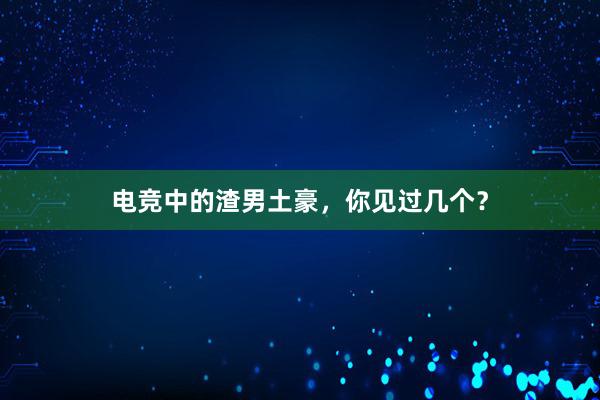 电竞中的渣男土豪，你见过几个？